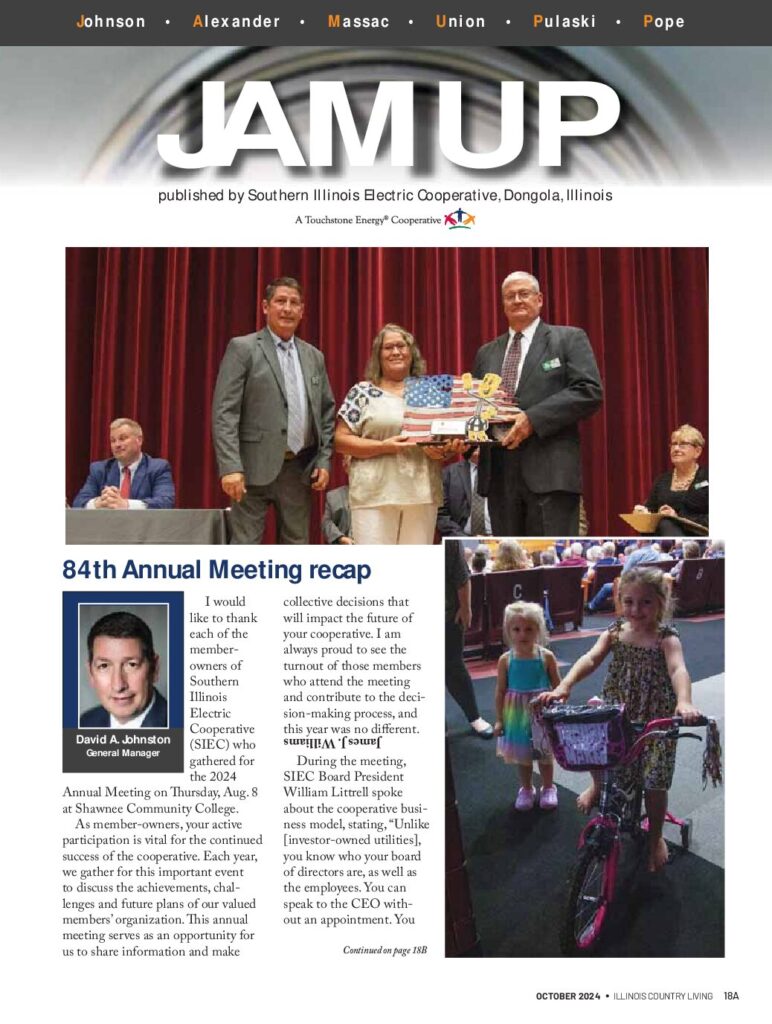 Johnson • Alexander • Massac • Union • Pulaski • Pope

JAMUP

published by Southern Illinois Electric Cooperative, Dongola, Illinois

A Touchstone Energy® Cooperative

84th Annual Meeting recap

David A. Johnston
General Manager

I would like to thank each of the member-owners of Southern Illinois Electric Cooperative (SIEC) who gathered for the 2024 Annual Meeting on Thursday, Aug. 8 at Shawnee Community College.

As member-owners, your active participation is vital for the continued success of the cooperative. Each year, we gather for this important event to discuss the achievements, challenges and future plans of our valued members' organization. This annual meeting serves as an opportunity for us to share information and make collective decisions that will impact the future of your cooperative. I am always proud to see the turnout of those members who attend the meeting and contribute to the decision-making process, and this year was no different.

James J. Williams

During the meeting, SIEC Board President William Littrell spoke about the cooperative business model, stating, "Unlike [investor-owned utilities], you know who your board of directors are, as well as the employees. You can speak to the CEO without an appointment. You

Continued on page 18B

OCTOBER 2024 • ILLINOIS COUNTRY LIVING 18A